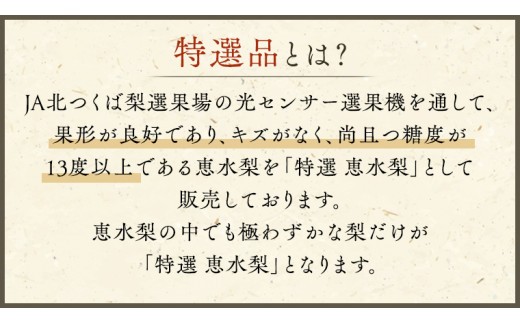 特選品とは?

JA北つくば梨選果場の光センサー選果機を通して、果形が良好であり、キズがなく、尚且つ糖度が13度以上である恵水梨を「特選 恵水梨」として販売しております。
恵水梨の中でも極わずかな梨だけが「特選 恵水梨」となります。